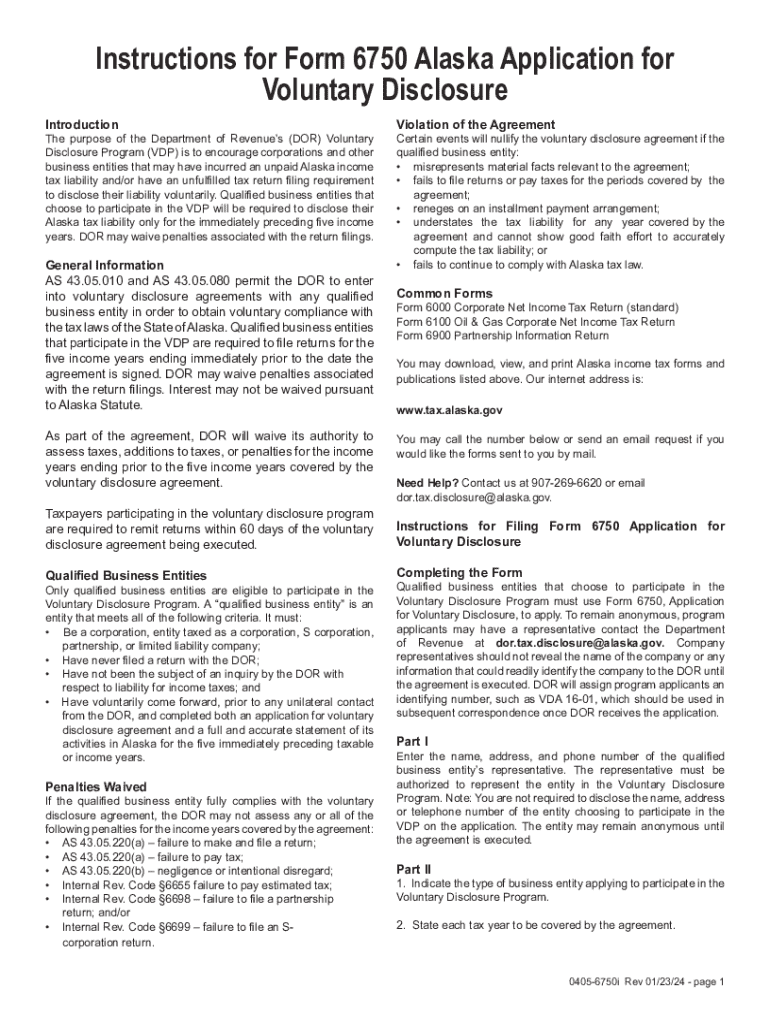 Instructions for Form 6750 Alaska Application for Voluntary Disclosure

Introduction
The purpose of the Department of Revenue's (DOR) Voluntary Disclosure Program (VDP) is to encourage corporations and other business entities that may have incurred an unpaid Alaska income tax liability and/or have an unfulfilled tax return filing requirement to disclose their liability voluntarily. Qualified business entities that choose to participate in the VDP will be required to disclose their Alaska tax liability only for the immediately preceding five income years. DOR may waive penalties associated with the return filings.

General Information
AS 43.05.010 and AS 43.05.080 permit the DOR to enter into voluntary disclosure agreements with any qualified business entity in order to obtain voluntary compliance with the tax laws of the State of Alaska. Qualified business entities that participate in the VDP are required to file returns for the five income years ending immediately prior to the date the agreement is signed. DOR may waive penalties associated with the return filings. Interest may not be waived pursuant to Alaska Statute.

As part of the agreement, DOR will waive its authority to assess taxes, additions to taxes, or penalties for the income years ending prior to the five income years covered by the voluntary disclosure agreement.

Taxpayers participating in the voluntary disclosure program are required to remit returns within 60 days of the voluntary disclosure agreement being executed.

Qualified Business Entities
Only qualified business entities are eligible to participate in the Voluntary Disclosure Program. A "qualified business entity" is an entity that meets all of the following criteria. It must:
• Be a corporation, entity taxed as a corporation, S corporation, partnership, or limited liability company;
• Have never filed a return with the DOR;
• Have not been the subject of an inquiry by the DOR with respect to liability for income taxes; and
• Have voluntarily come forward, prior to any unilateral contact from the DOR, and completed both an application for voluntary disclosure agreement and a full and accurate statement of its activities in Alaska for the five immediately preceding taxable or income years.

Penalties Waived
If the qualified business entity fully complies with the voluntary disclosure agreement, the DOR may not assess any or all of the following penalties for the income years covered by the agreement:
• AS 43.05.220(a) – failure to make and file a return;
• AS 43.05.220(a) – failure to pay tax;
• AS 43.05.220(b) – negligence or intentional disregard;
• Internal Rev. Code §6655 failure to pay estimated tax;
• Internal Rev. Code §6698 – failure to file a partnership return; and/or
• Internal Rev. Code §6699 – failure to file an S-corporation return.

Violation of the Agreement
Certain events will nullify the voluntary disclosure agreement if the qualified business entity:
• misrepresents material facts relevant to the agreement;
• fails to file returns or pay taxes for the periods covered by the agreement;
• reneges on an installment payment arrangement;
• understates the tax liability for any year covered by the agreement and cannot show good faith effort to accurately compute the tax liability; or
• fails to continue to comply with Alaska tax law.

Common Forms
Form 6000 Corporate Net Income Tax Return (standard)
Form 6100 Oil & Gas Corporate Net Income Tax Return
Form 6900 Partnership Information Return

You may download, view, and print Alaska income tax forms and publications listed above. Our internet address is:

www.tax.alaska.gov

You may call the number below or send an email request if you would like the forms sent to you by mail.

Need Help? Contact us at 907-269-6620 or email dor.tax.disclosure@alaska.gov.

Instructions for Filing Form 6750 Application for Voluntary Disclosure

Completing the Form
Qualified business entities that choose to participate in the Voluntary Disclosure Program must use Form 6750, Application for Voluntary Disclosure, to apply. To remain anonymous, program applicants may have a representative contact the Department of Revenue at dor.tax.disclosure@alaska.gov. Company representatives should not reveal the name of the company or any information that could readily identify the company to the DOR until the agreement is executed. DOR will assign program applicants an identifying number, such as VDA 16-01, which should be used in subsequent correspondence once DOR receives the application.

Part I
Enter the name, address, and phone number of the qualified business entity's representative. The representative must be authorized to represent the entity in the Voluntary Disclosure Program. Note: You are not required to disclose the name, address or telephone number of the entity choosing to participate in the VDP on the application. The entity may remain anonymous until the agreement is executed.

Part II
1. Indicate the type of business entity applying to participate in the Voluntary Disclosure Program.

2. State each tax year to be covered by the agreement.

0405-6750i Rev 01/23/24 - page 1